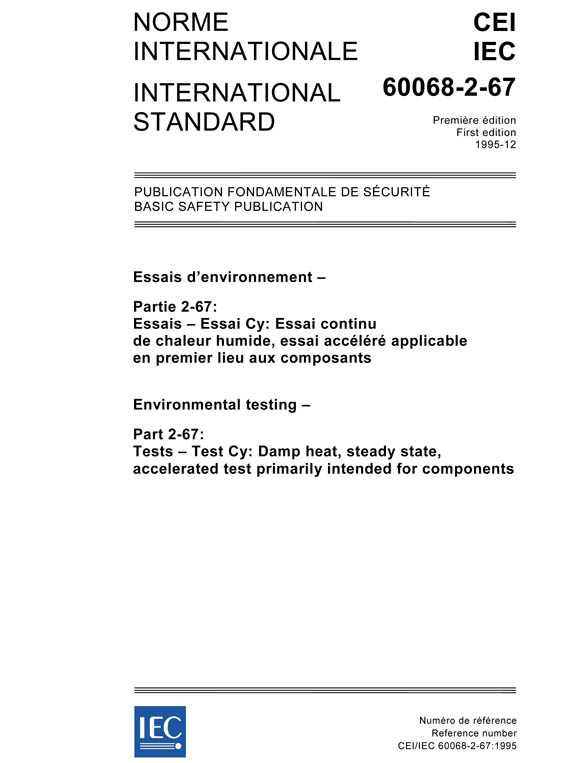 NORME INTERNATIONALE

INTERNATIONAL STANDARD

CEI
IEC

60068-2-67

Première édition
First edition
1995-12

PUBLICATION FONDAMENTALE DE SÉCURITÉ
BASIC SAFETY PUBLICATION

Essais d'environnement –

Partie 2-67:
Essais – Essai Cy: Essai continu de chaleur humide, essai accéléré applicable en premier lieu aux composants

Environmental testing –

Part 2-67:
Tests – Test Cy: Damp heat, steady state, accelerated test primarily intended for components

IEC

Numéro de référence
Reference number
CEI/IEC 60068-2-67:1995